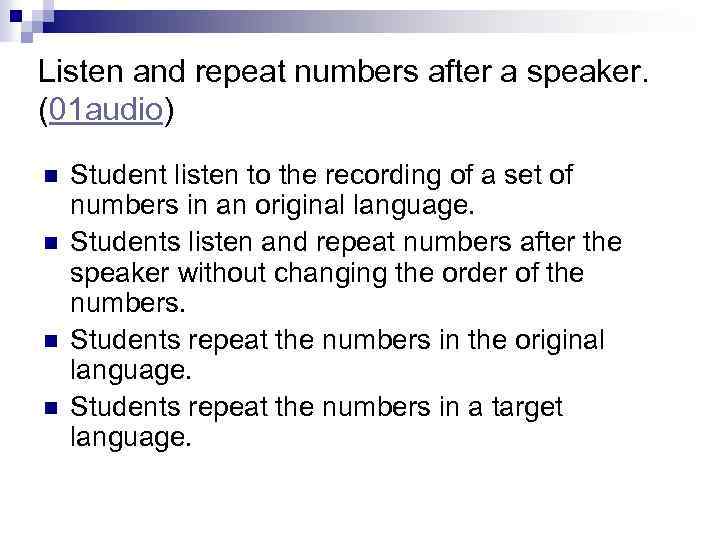 Listen and repeat numbers after a speaker. (01audio)

- Student listen to the recording of a set of numbers in an original language.
- Students listen and repeat numbers after the speaker without changing the order of the numbers.
- Students repeat the numbers in the original language.
- Students repeat the numbers in a target language.